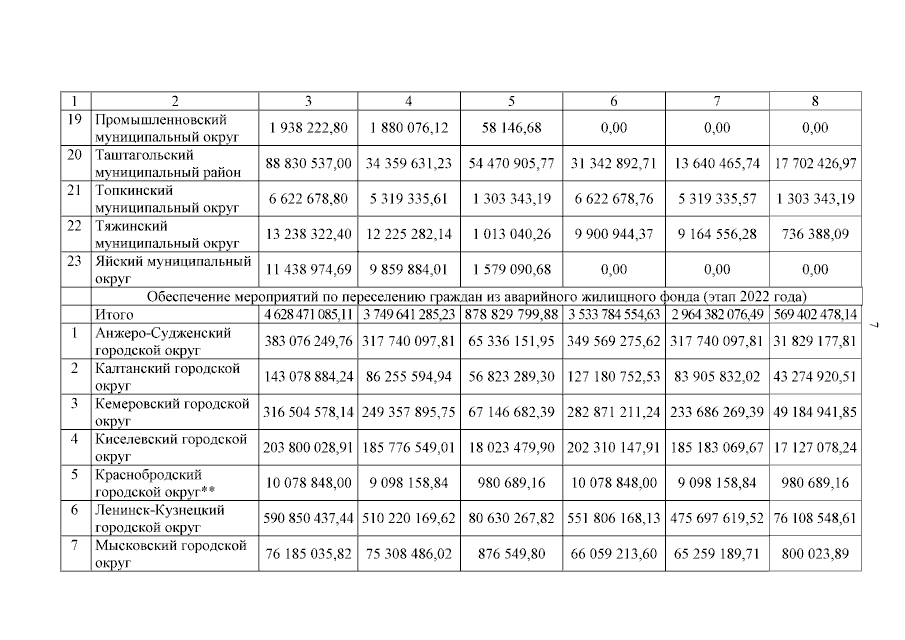 | 1 | 2 | 3 | 4 | 5 | 6 | 7 | 8 |
|---|---|---|---|---|---|---|---|
| 19 | Промышленновский муниципальный округ | 1 938 222,80 | 1 880 076,12 | 58 146,68 | 0,00 | 0,00 | 0,00 |
| 20 | Таштагольский муниципальный район | 88 830 537,00 | 34 359 631,23 | 54 470 905,77 | 31 342 892,71 | 13 640 465,74 | 17 702 426,97 |
| 21 | Топкинский муниципальный округ | 6 622 678,80 | 5 319 335,61 | 1 303 343,19 | 6 622 678,76 | 5 319 335,57 | 1 303 343,19 |
| 22 | Тяжинский муниципальный округ | 13 238 322,40 | 12 225 282,14 | 1 013 040,26 | 9 900 944,37 | 9 164 556,28 | 736 388,09 |
| 23 | Яйский муниципальный округ | 11 438 974,69 | 9 859 884,01 | 1 579 090,68 | 0,00 | 0,00 | 0,00 |
| | Обеспечение мероприятий по переселению граждан из аварийного жилищного фонда (этап 2022 года) | | | | | | |
| | Итого | 4 628 471 085,11 | 3 749 641 285,23 | 878 829 799,88 | 3 533 784 554,63 | 2 964 382 076,49 | 569 402 478,14 |
| 1 | Анжеро-Судженский городской округ | 383 076 249,76 | 317 740 097,81 | 65 336 151,95 | 349 569 275,62 | 317 740 097,81 | 31 829 177,81 |
| 2 | Калтанский городской округ | 143 078 884,24 | 86 255 594,94 | 56 823 289,30 | 127 180 752,53 | 83 905 832,02 | 43 274 920,51 |
| 3 | Кемеровский городской округ | 316 504 578,14 | 249 357 895,75 | 67 146 682,39 | 282 871 211,24 | 233 686 269,39 | 49 184 941,85 |
| 4 | Киселевский городской округ | 203 800 028,91 | 185 776 549,01 | 18 023 479,90 | 202 310 147,91 | 185 183 069,67 | 17 127 078,24 |
| 5 | Краснобродский городской округ** | 10 078 848,00 | 9 098 158,84 | 980 689,16 | 10 078 848,00 | 9 098 158,84 | 980 689,16 |
| 6 | Ленинск-Кузнецкий городской округ | 590 850 437,44 | 510 220 169,62 | 80 630 267,82 | 551 806 168,13 | 475 697 619,52 | 76 108 548,61 |
| 7 | Мысковский городской округ | 76 185 035,82 | 75 308 486,02 | 876 549,80 | 66 059 213,60 | 65 259 189,71 | 800 023,89 |

7